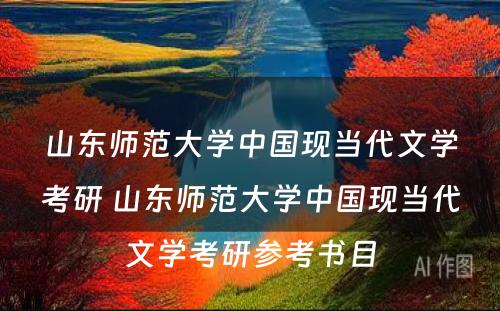 山东师范大学中国现当代文学考研 山东师范大学中国现当代文学考研参考书目

AI 作图